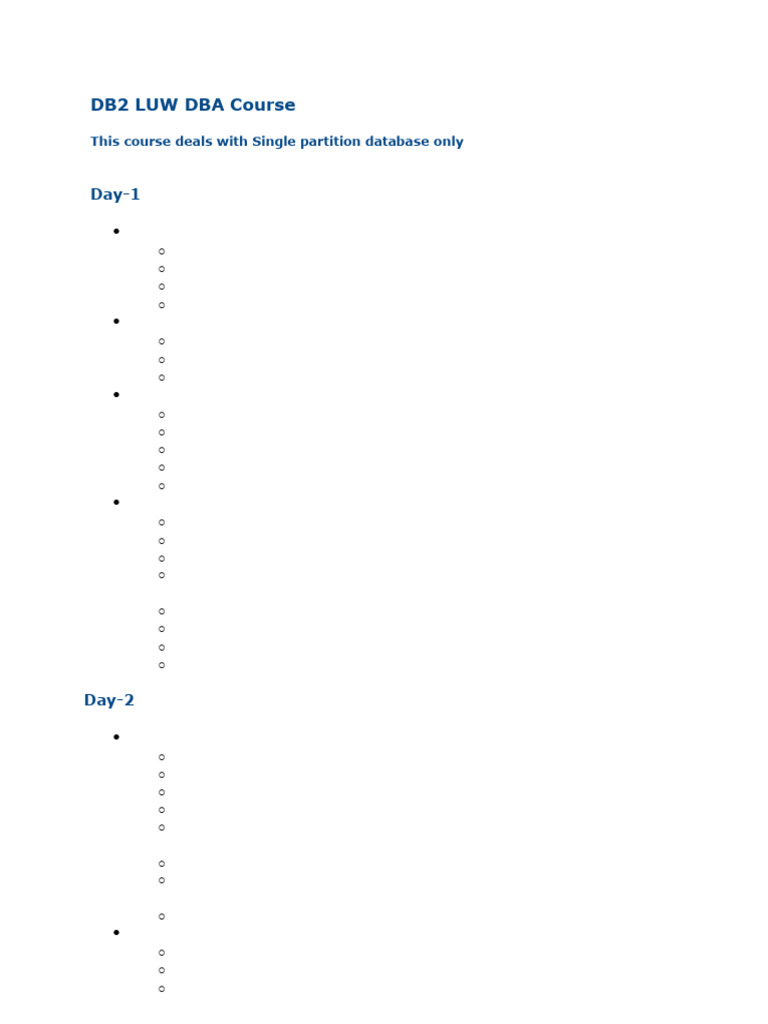 DB2 LUW DBA Course

This course deals with Single partition database only

Day-1

Day-2